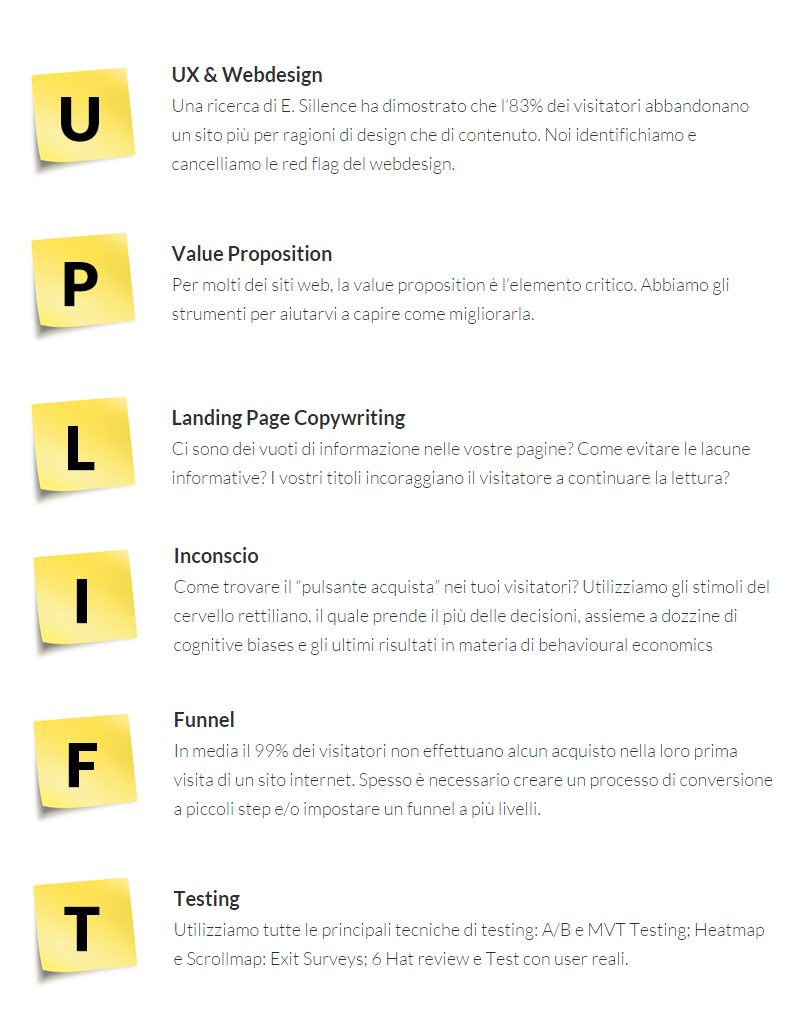 U

UX & Webdesign
Una ricerca di E. Sillence ha dimostrato che l'83% dei visitatori abbandonano un sito più per ragioni di design che di contenuto. Noi identifichiamo e cancelliamo le red flag del webdesign.

P

Value Proposition
Per molti dei siti web, la value proposition è l'elemento critico. Abbiamo gli strumenti per aiutarvi a capire come migliorarla.

L

Landing Page Copywriting
Ci sono dei vuoti di informazione nelle vostre pagine? Come evitare le lacune informative? I vostri titoli incoraggiano il visitatore a continuare la lettura?

I

Inconscio
Come trovare il "pulsante acquista" nei tuoi visitatori? Utilizziamo gli stimoli del cervello rettiliano, il quale prende il più delle decisioni, assieme a dozzine di cognitive biases e gli ultimi risultati in materia di behavioural economics

F

Funnel
In media il 99% dei visitatori non effettuano alcun acquisto nella loro prima visita di un sito internet. Spesso è necessario creare un processo di conversione a piccoli step e/o impostare un funnel a più livelli.

T

Testing
Utilizziamo tutte le principali tecniche di testing: A/B e MVT Testing; Heatmap e Scrollmap: Exit Surveys; 6 Hat review e Test con user reali.